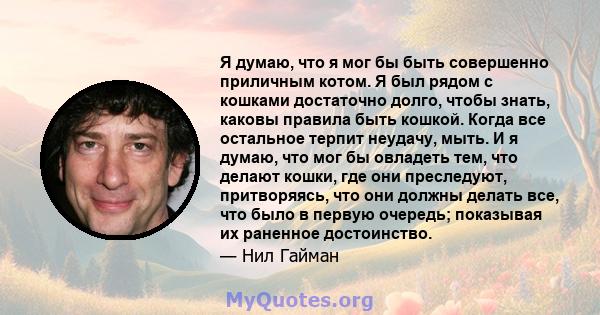 Я думаю, что я мог бы быть совершенно приличным котом. Я был рядом с кошками достаточно долго, чтобы знать, каковы правила быть кошкой. Когда все остальное терпит неудачу, мыть. И я думаю, что мог бы овладеть тем, что делают кошки, где они преследуют, притворяясь, что они должны делать все, что было в первую очередь; показывая их раненное достоинство.
— Нил Гайман

MyQuotes.org